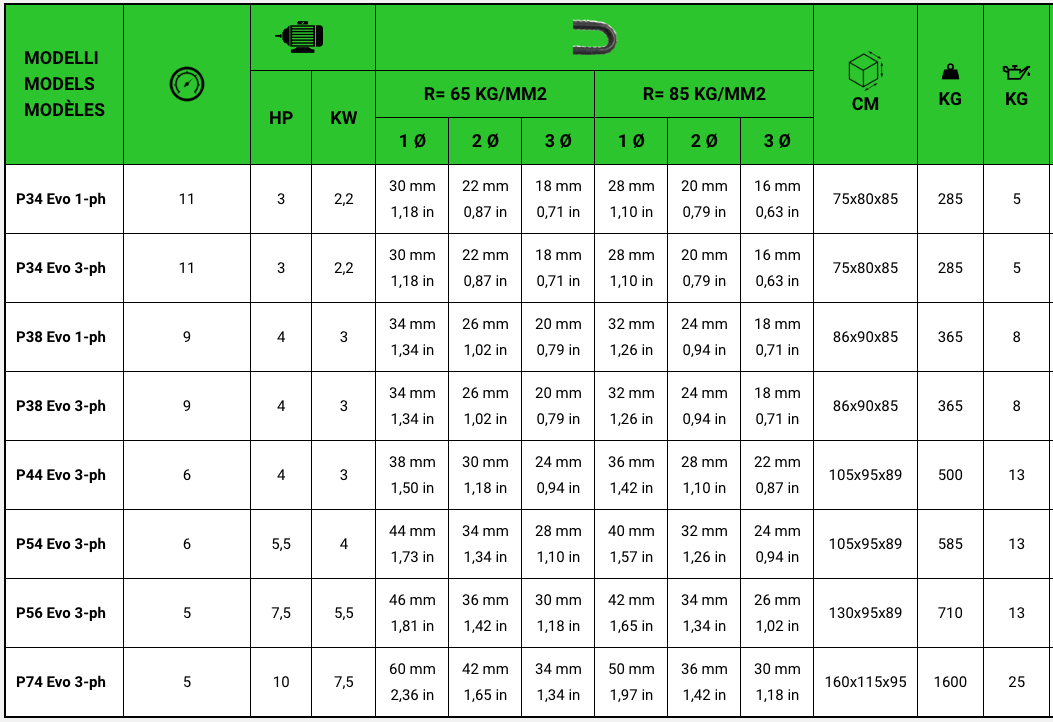 | MODELLI MODELS MODÈLES | | HP | KW | R= 65 KG/MM2 1 Ø | R= 65 KG/MM2 2 Ø | R= 65 KG/MM2 3 Ø | R= 85 KG/MM2 1 Ø | R= 85 KG/MM2 2 Ø | R= 85 KG/MM2 3 Ø | CM | KG | KG |
|---|---|---|---|---|---|---|---|---|---|---|---|---|
| P34 Evo 1-ph | 11 | 3 | 2,2 | 30 mm 1,18 in | 22 mm 0,87 in | 18 mm 0,71 in | 28 mm 1,10 in | 20 mm 0,79 in | 16 mm 0,63 in | 75x80x85 | 285 | 5 |
| P34 Evo 3-ph | 11 | 3 | 2,2 | 30 mm 1,18 in | 22 mm 0,87 in | 18 mm 0,71 in | 28 mm 1,10 in | 20 mm 0,79 in | 16 mm 0,63 in | 75x80x85 | 285 | 5 |
| P38 Evo 1-ph | 9 | 4 | 3 | 34 mm 1,34 in | 26 mm 1,02 in | 20 mm 0,79 in | 32 mm 1,26 in | 24 mm 0,94 in | 18 mm 0,71 in | 86x90x85 | 365 | 8 |
| P38 Evo 3-ph | 9 | 4 | 3 | 34 mm 1,34 in | 26 mm 1,02 in | 20 mm 0,79 in | 32 mm 1,26 in | 24 mm 0,94 in | 18 mm 0,71 in | 86x90x85 | 365 | 8 |
| P44 Evo 3-ph | 6 | 4 | 3 | 38 mm 1,50 in | 30 mm 1,18 in | 24 mm 0,94 in | 36 mm 1,42 in | 28 mm 1,10 in | 22 mm 0,87 in | 105x95x89 | 500 | 13 |
| P54 Evo 3-ph | 6 | 5,5 | 4 | 44 mm 1,73 in | 34 mm 1,34 in | 28 mm 1,10 in | 40 mm 1,57 in | 32 mm 1,26 in | 24 mm 0,94 in | 105x95x89 | 585 | 13 |
| P56 Evo 3-ph | 5 | 7,5 | 5,5 | 46 mm 1,81 in | 36 mm 1,42 in | 30 mm 1,18 in | 42 mm 1,65 in | 34 mm 1,34 in | 26 mm 1,02 in | 130x95x89 | 710 | 13 |
| P74 Evo 3-ph | 5 | 10 | 7,5 | 60 mm 2,36 in | 42 mm 1,65 in | 34 mm 1,34 in | 50 mm 1,97 in | 36 mm 1,42 in | 30 mm 1,18 in | 160x115x95 | 1600 | 25 |